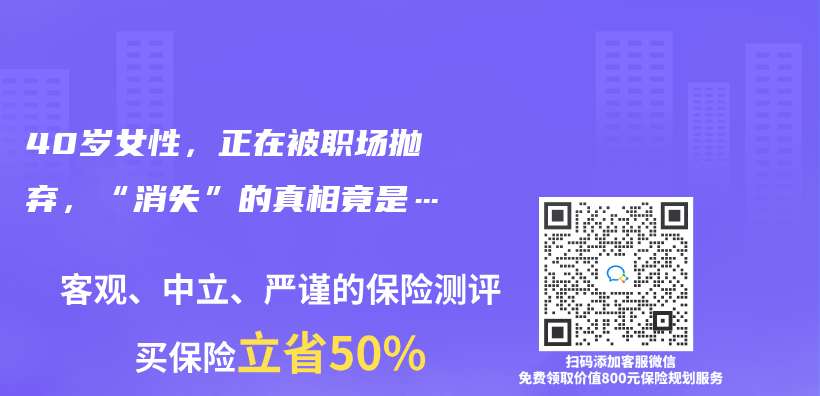 40岁女性，正在被职场抛弃，“消失”的真相竟是…

客观、中立、严谨的保险测评

买保险立省50%

扫码添加客服微信
免费领取价值800元保险规划服务